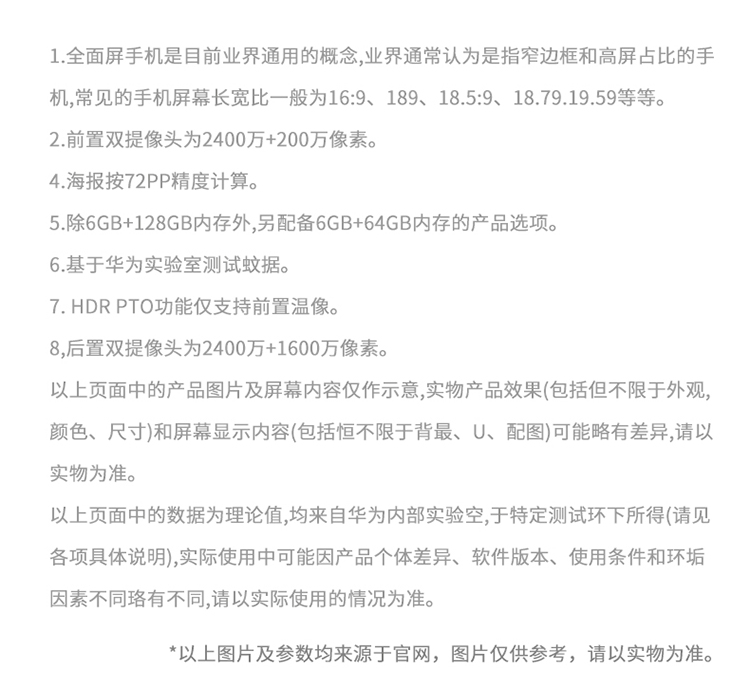 1.全面屏手机是目前业界通用的概念,业界通常认为是指窄边框和高屏占比的手机,常见的手机屏幕长宽比一般为16:9、189、18.5:9、18.79.19.59等等。

2.前置双提像头为2400万+200万像素。

4.海报按72PP精度计算。

5.除6GB+128GB内存外,另配备6GB+64GB内存的产品选项。

6.基于华为实验室测试蚊据。

7. HDR PTO功能仅支持前置温像。

8,后置双提像头为2400万+1600万像素。

以上页面中的产品图片及屏幕内容仅作示意,实物产品效果(包括但不限于外观,颜色、尺寸)和屏幕显示内容(包括恒不限于背最、U、配图)可能略有差异,请以实物为准。

以上页面中的数据为理论值,均来自华为内部实验空,于特定测试环下所得(请见各项具体说明),实际使用中可能因产品个体差异、软件版本、使用条件和环垢因素不同珞有不同,请以实际使用的情况为准。

*以上图片及参数均来源于官网，图片仅供参考，请以实物为准。